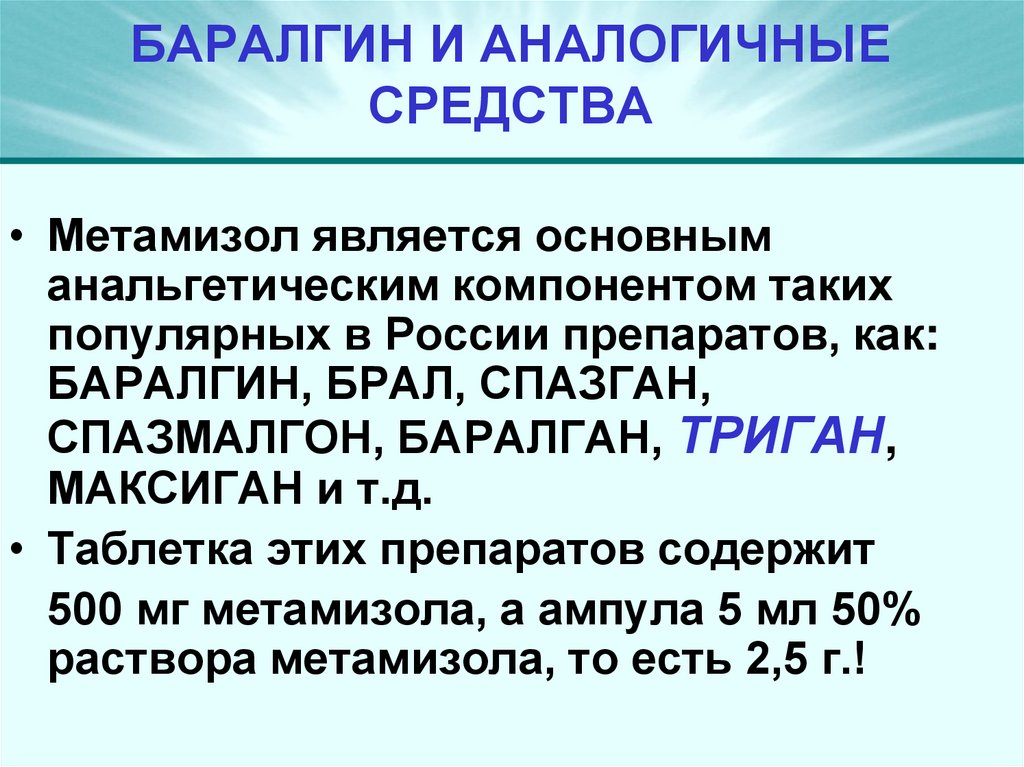 БАРАЛГИН И АНАЛОГИЧНЫЕ СРЕДСТВА

• Метамизол является основным анальгетическим компонентом таких популярных в России препаратов, как: БАРАЛГИН, БРАЛ, СПАЗГАН, СПАЗМАЛГОН, БАРАЛГАН, ТРИГАН, МАКСИГАН и т.д.

• Таблетка этих препаратов содержит 500 мг метамизола, а ампула 5 мл 50% раствора метамизола, то есть 2,5 г.!